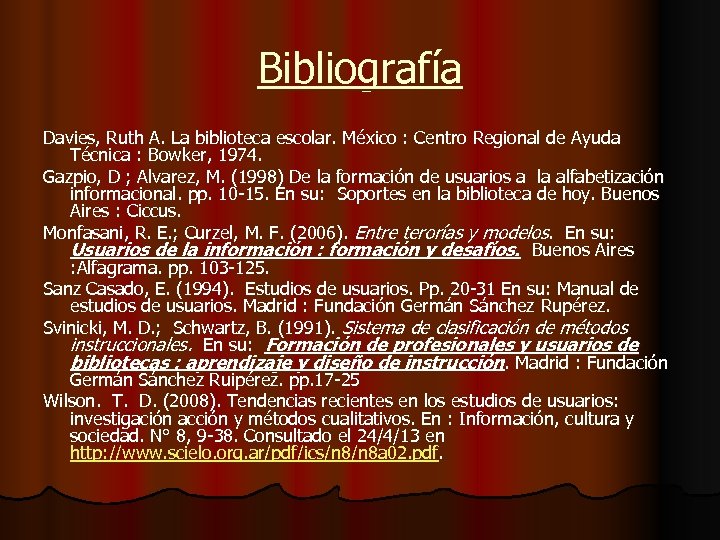 Bibliografía

Davies, Ruth A. La biblioteca escolar. México : Centro Regional de Ayuda Técnica : Bowker, 1974.

Gazpio, D ; Alvarez, M. (1998) De la formación de usuarios a la alfabetización informacional. pp. 10-15. En su: Soportes en la biblioteca de hoy. Buenos Aires : Ciccus.

Monfasani, R. E.; Curzel, M. F. (2006). Entre terorías y modelos. En su: Usuarios de la información : formación y desafíos. Buenos Aires :Alfagrama. pp. 103-125.

Sanz Casado, E. (1994). Estudios de usuarios. Pp. 20-31 En su: Manual de estudios de usuarios. Madrid : Fundación Germán Sánchez Rupérez.

Svinicki, M. D.; Schwartz, B. (1991). Sistema de clasificación de métodos instruccionales. En su: Formación de profesionales y usuarios de bibliotecas : aprendizaje y diseño de instrucción. Madrid : Fundación Germán Sánchez Ruipérez. pp.17-25

Wilson. T. D. (2008). Tendencias recientes en los estudios de usuarios: investigación acción y métodos cualitativos. En : Información, cultura y sociedad. N° 8, 9-38. Consultado el 24/4/13 en http://www.scielo.org.ar/pdf/ics/n8/n8a02.pdf.